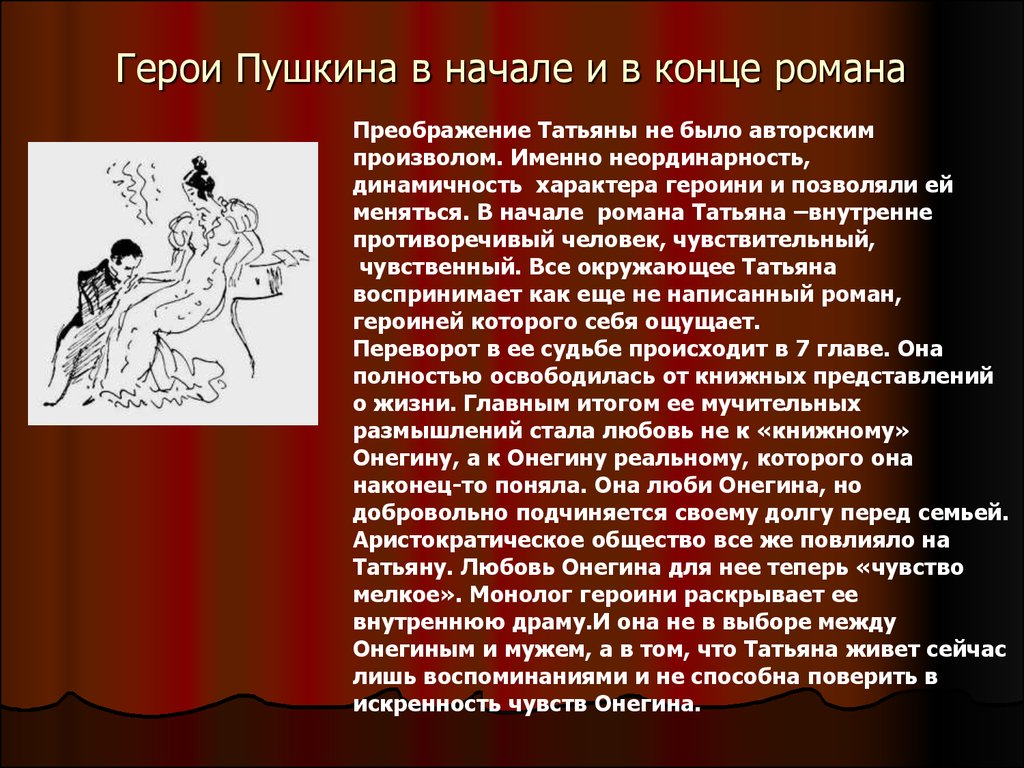 Герои Пушкина в начале и в конце романа

Преображение Татьяны не было авторским произволом. Именно неординарность, динамичность характера героини и позволяли ей меняться. В начале романа Татьяна –внутренне противоречивый человек, чувствительный, чувственный. Все окружающее Татьяна воспринимает как еще не написанный роман, героиней которого себя ощущает.
Переворот в ее судьбе происходит в 7 главе. Она полностью освободилась от книжных представлений о жизни. Главным итогом ее мучительных размышлений стала любовь не к «книжному» Онегину, а к Онегину реальному, которого она наконец-то поняла. Она люби Онегина, но добровольно подчиняется своему долгу перед семьей. Аристократическое общество все же повлияло на Татьяну. Любовь Онегина для нее теперь «чувство мелкое». Монолог героини раскрывает ее внутреннюю драму.И она не в выборе между Онегиным и мужем, а в том, что Татьяна живет сейчас лишь воспоминаниями и не способна поверить в искренность чувств Онегина.